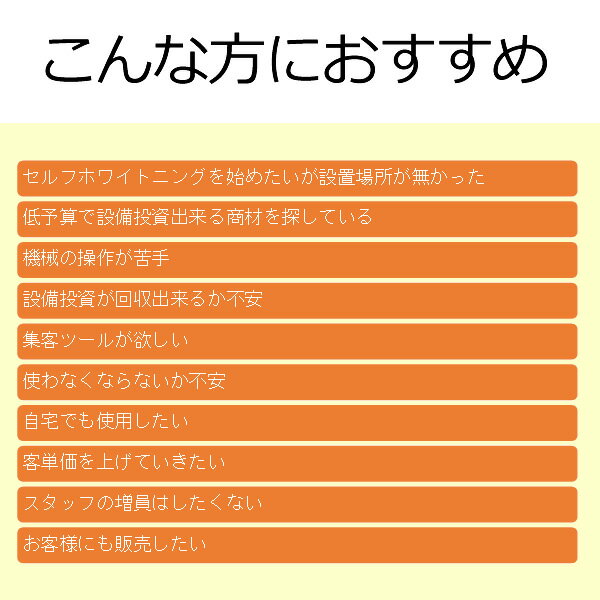 こんな方におすすめ

セルフホワイトニングを始めたいが設置場所が無かった

低予算で設備投資出来る商材を探している

機械の操作が苦手

設備投資が回収出来るか不安

集客ツールが欲しい

使わなくならないか不安

自宅でも使用したい

客単価を上げていきたい

スタッフの増員はしたくない

お客様にも販売したい